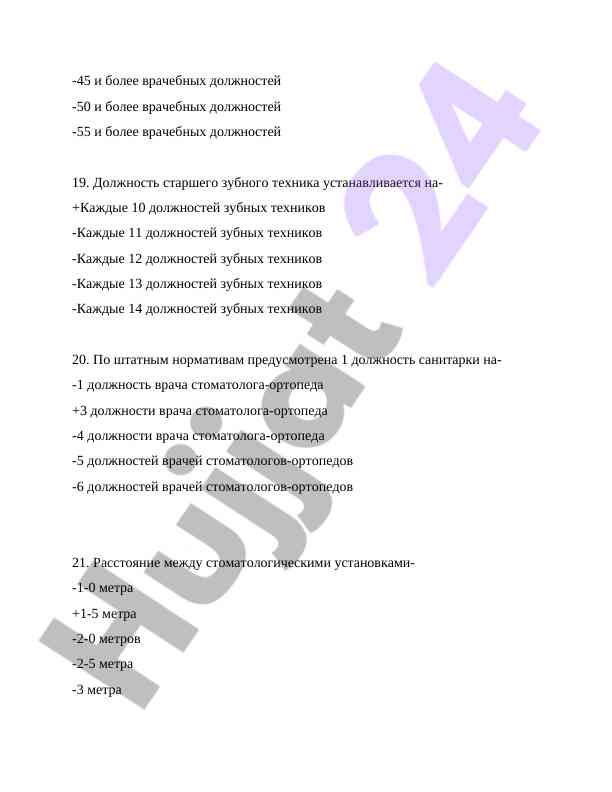 -45 и более врачебных должностей

-50 и более врачебных должностей

-55 и более врачебных должностей

19. Должность старшего зубного техника устанавливается на-

+Каждые 10 должностей зубных техников

-Каждые 11 должностей зубных техников

-Каждые 12 должностей зубных техников

-Каждые 13 должностей зубных техников

-Каждые 14 должностей зубных техников

20. По штатным нормативам предусмотрена 1 должность санитарки на-

-1 должность врача стоматолога-ортопеда

+3 должности врача стоматолога-ортопеда

-4 должности врача стоматолога-ортопеда

-5 должностей врачей стоматологов-ортопедов

-6 должностей врачей стоматологов-ортопедов

21. Расстояние между стоматологическими установками-

-1-0 метра

+1-5 метра

-2-0 метров

-2-5 метра

-3 метра

Hujjat 24